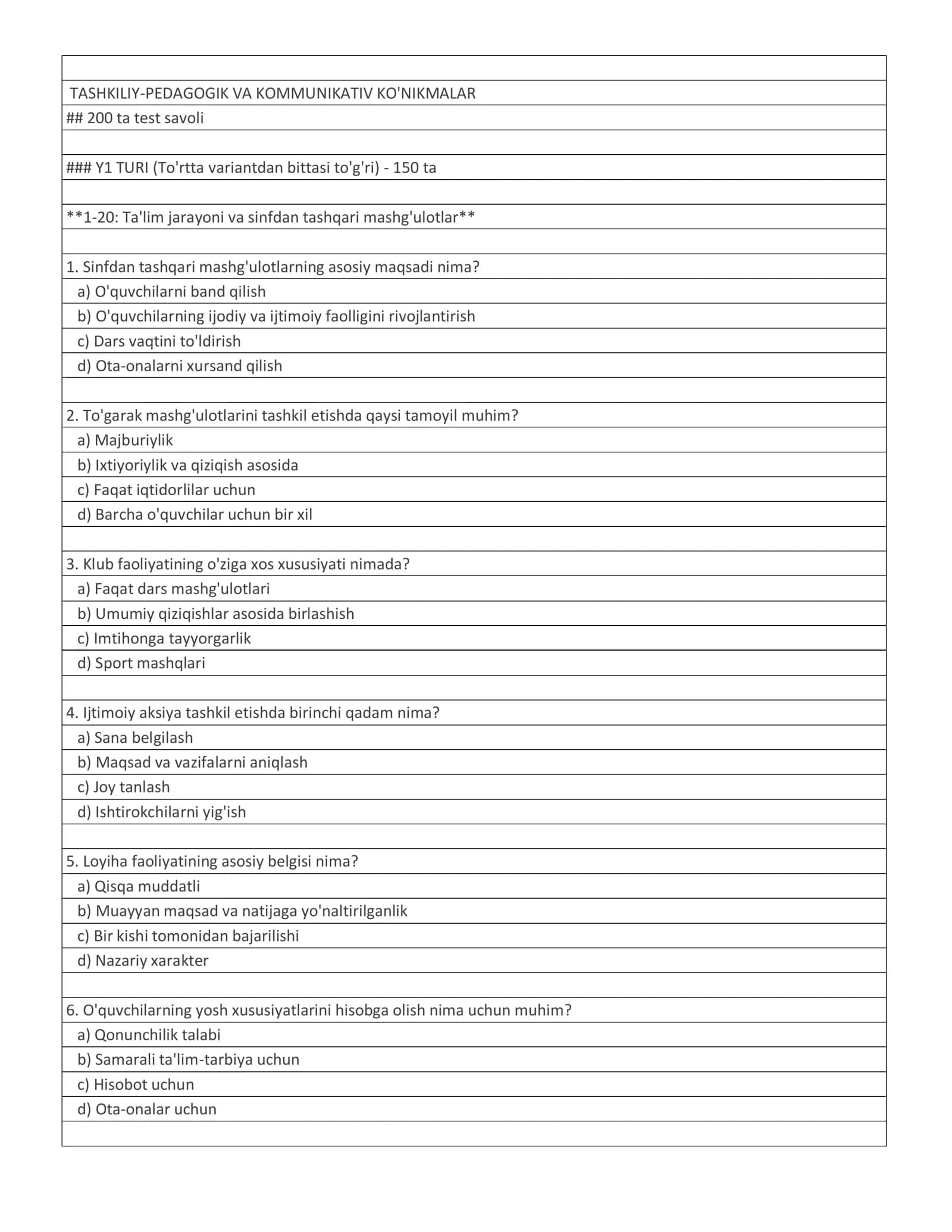 TASHKILIY-PEDAGOGIK VA KOMMUNIKATIV KO'NIKMALAR

## 200 ta test savoli

### Y1 TURI (To'rtta variantdan bittasi to'g'ri) - 150 ta

**1-20: Ta'lim jarayoni va sinfdan tashqari mashg'ulotlar**

1. Sinfdan tashqari mashg'ulotlarning asosiy maqsadi nima?
a) O'quvchilarni band qilish
b) O'quvchilarning ijodiy va ijtimoiy faolligini rivojlantirish
c) Dars vaqtini to'ldirish
d) Ota-onalarni xursand qilish

2. To'garak mashg'ulotlarini tashkil etishda qaysi tamoyil muhim?
a) Majburiylik
b) Ixtiyoriylik va qiziqish asosida
c) Faqat iqtidorlilar uchun
d) Barcha o'quvchilar uchun bir xil

3. Klub faoliyatining o'ziga xos xususiyati nimada?
a) Faqat dars mashg'ulotlari
b) Umumiy qiziqishlar asosida birlashish
c) Imtihonga tayyorgarlik
d) Sport mashqlari

4. Ijtimoiy aksiya tashkil etishda birinchi qadam nima?
a) Sana belgilash
b) Maqsad va vazifalarni aniqlash
c) Joy tanlash
d) Ishtirokchilarni yig'ish

5. Loyiha faoliyatining asosiy belgisi nima?
a) Qisqa muddatli
b) Muayyan maqsad va natijaga yo'naltirilganlik
c) Bir kishi tomonidan bajarilishi
d) Nazariy xarakter

6. O'quvchilarning yosh xususiyatlarini hisobga olish nima uchun muhim?
a) Qonunchilik talabi
b) Samarali ta'lim-tarbiya uchun
c) Hisobot uchun
d) Ota-onalar uchun